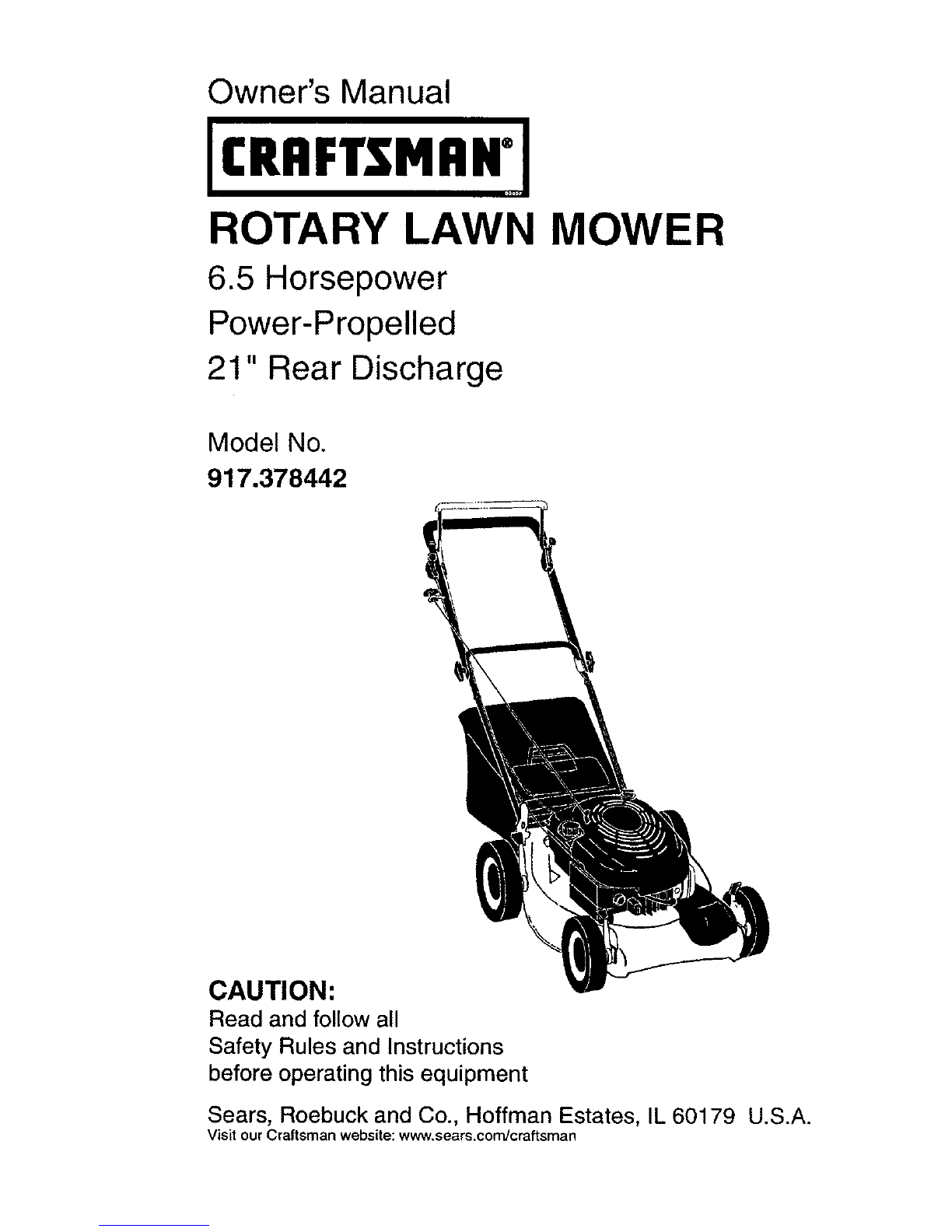 Owner's Manual

CRAFTSMAN®

ROTARY LAWN MOWER

6.5 Horsepower
Power-Propelled
21" Rear Discharge

Model No.
917.378442

CAUTION:
Read and follow all
Safety Rules and Instructions
before operating this equipment

Sears, Roebuck and Co., Hoffman Estates, IL 60179 U.S.A.
Visit our Craftsman website: www.sears.com/craftsman